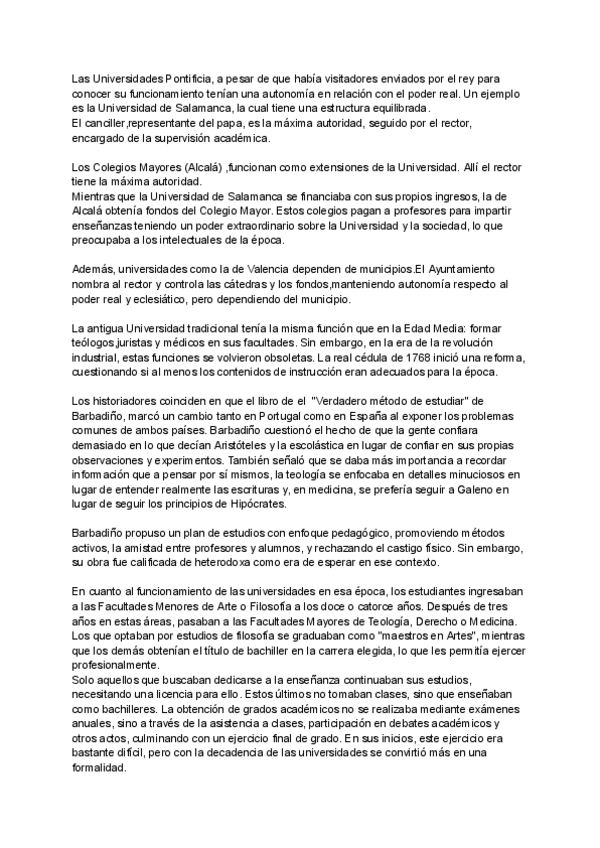 Las Universidades Pontificia, a pesar de que había visitadores enviados por el rey para conocer su funcionamiento tenían una autonomía en relación con el poder real. Un ejemplo es la Universidad de Salamanca, la cual tiene una estructura equilibrada.
El canciller,representante del papa, es la máxima autoridad, seguido por el rector, encargado de la supervisión académica.

Los Colegios Mayores (Alcalá) ,funcionan como extensiones de la Universidad. Allí el rector tiene la máxima autoridad.
Mientras que la Universidad de Salamanca se financiaba con sus propios ingresos, la de Alcalá obtenía fondos del Colegio Mayor. Estos colegios pagan a profesores para impartir enseñanzas teniendo un poder extraordinario sobre la Universidad y la sociedad, lo que preocupaba a los intelectuales de la época.

Además, universidades como la de Valencia dependen de municipios.El Ayuntamiento nombra al rector y controla las cátedras y los fondos,manteniendo autonomía respecto al poder real y eclesiático, pero dependiendo del municipio.

La antigua Universidad tradicional tenía la misma función que en la Edad Media: formar teólogos,juristas y médicos en sus facultades. Sin embargo, en la era de la revolución industrial, estas funciones se volvieron obsoletas. La real cédula de 1768 inició una reforma, cuestionando si al menos los contenidos de instrucción eran adecuados para la época.

Los historiadores coinciden en que el libro de el "Verdadero método de estudiar" de Barbadiño, marcó un cambio tanto en Portugal como en España al exponer los problemas comunes de ambos países. Barbadiño cuestionó el hecho de que la gente confiara demasiado en lo que decían Aristóteles y la escolástica en lugar de confiar en sus propias observaciones y experimentos. También señaló que se daba más importancia a recordar información que a pensar por sí mismos, la teología se enfocaba en detalles minuciosos en lugar de entender realmente las escrituras y, en medicina, se prefería seguir a Galeno en lugar de seguir los principios de Hipócrates.

Barbadiño propuso un plan de estudios con enfoque pedagógico, promoviendo métodos activos, la amistad entre profesores y alumnos, y rechazando el castigo físico. Sin embargo, su obra fue calificada de heterodoxa como era de esperar en ese contexto.

En cuanto al funcionamiento de las universidades en esa época, los estudiantes ingresaban a las Facultades Menores de Arte o Filosofía a los doce o catorce años. Después de tres años en estas áreas, pasaban a las Facultades Mayores de Teología, Derecho o Medicina. Los que optaban por estudios de filosofía se graduaban como "maestros en Artes", mientras que los demás obtenían el título de bachiller en la carrera elegida, lo que les permitía ejercer profesionalmente.
Solo aquellos que buscaban dedicarse a la enseñanza continuaban sus estudios, necesitando una licencia para ello. Estos últimos no tomaban clases, sino que enseñaban como bachilleres. La obtención de grados académicos no se realizaba mediante exámenes anuales, sino a través de la asistencia a clases, participación en debates académicos y otros actos, culminando con un ejercicio final de grado. En sus inicios, este ejercicio era bastante difícil, pero con la decadencia de las universidades se convirtió más en una formalidad.